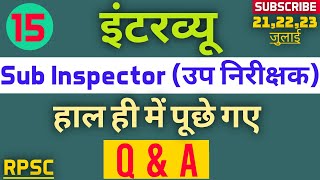 15

इंटरव्यू

SUBSCRIBE
21,22,23
जुलाई

Sub Inspector (उप निरीक्षक)

हाल ही में पूछे गए

Q & A

RPSC